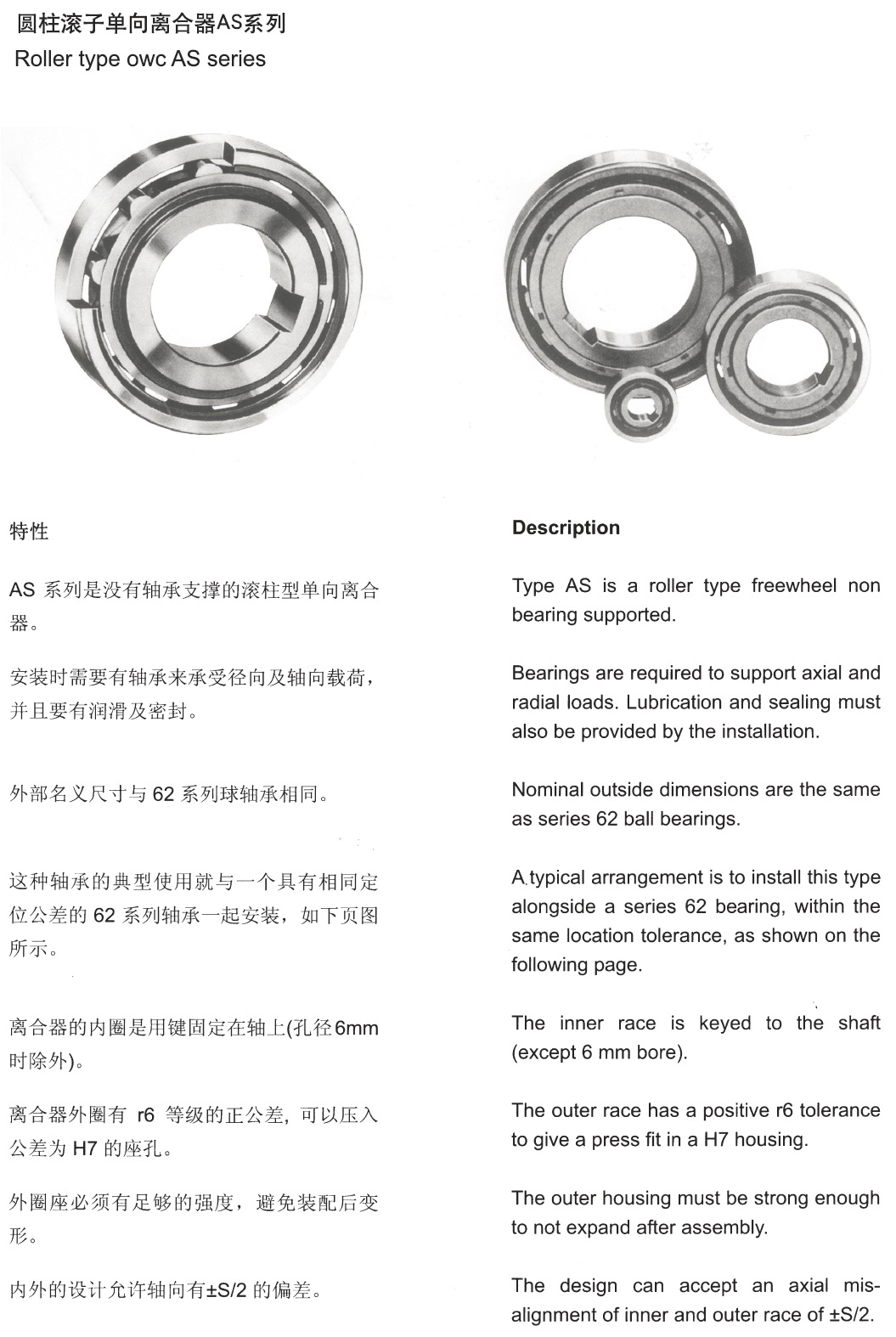 圆柱滚子单向离合器AS系列
Roller type owc AS series

特性

AS 系列是没有轴承支撑的滚柱型单向离合器。

安装时需要有轴承来承受径向及轴向载荷，并且要有润滑及密封。

外部名义尺寸与 62 系列球轴承相同。

这种轴承的典型使用就与一个具有相同定位公差的 62 系列轴承一起安装，如下页图所示。

离合器的内圈是用键固定在轴上(孔径6mm时除外)。

离合器外圈有 r6 等级的正公差，可以压入公差为 H7 的座孔。

外圈座必须有足够的强度，避免装配后变形。

内外的设计允许轴向有±S/2 的偏差。

Description

Type AS is a roller type freewheel non bearing supported.

Bearings are required to support axial and radial loads. Lubrication and sealing must also be provided by the installation.

Nominal outside dimensions are the same as series 62 ball bearings.

A typical arrangement is to install this type alongside a series 62 bearing, within the same location tolerance, as shown on the following page.

The inner race is keyed to the shaft (except 6 mm bore).

The outer race has a positive r6 tolerance to give a press fit in a H7 housing.

The outer housing must be strong enough to not expand after assembly.

The design can accept an axial misalignment of inner and outer race of ±S/2.